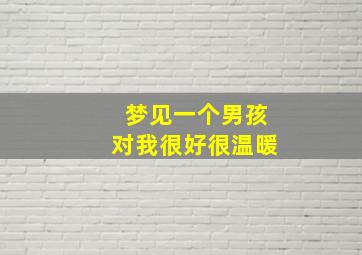 梦见一个男孩
对我很好很温暖